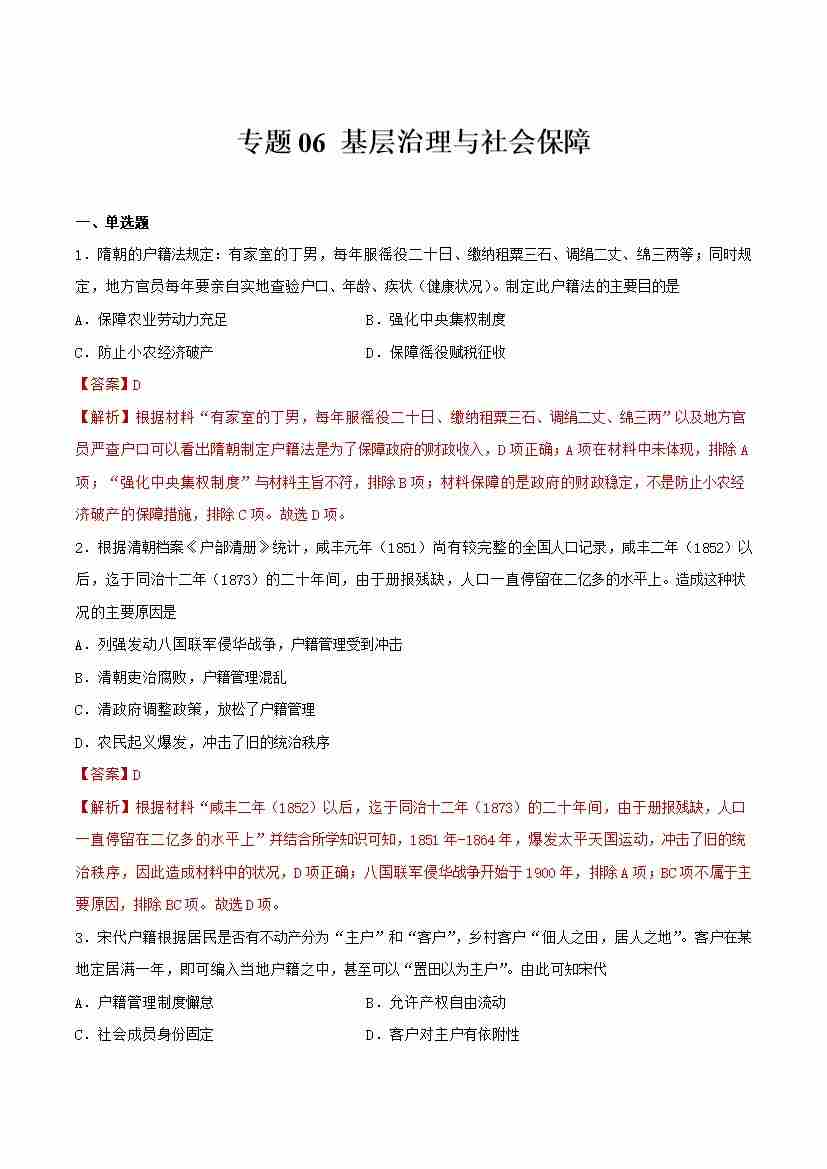 专题 06 基层治理与社会保障

一、单选题

1．隋朝的户籍法规定：有家室的丁男，每年服徭役二十日、缴纳租粟三石、调绢二丈、绵三两等；同时规定，地方官员每年要亲自实地查验户口、年龄、疾状（健康状况）。制定此户籍法的主要目的是

A．保障农业劳动力充足　　B．强化中央集权制度

C．防止小农经济破产　　D．保障徭役赋税征收

【答案】D

【解析】根据材料“有家室的丁男，每年服徭役二十日、缴纳租粟三石、调绢二丈、绵三两”以及地方官员严查户口可以看出隋朝制定户籍法是为了保障政府的财政收入，D项正确；A项在材料中未体现，排除A项；“强化中央集权制度”与材料主旨不符，排除B项；材料保障的是政府的财政稳定，不是防止小农经济破产的保障措施，排除C项。故选D项。

2．根据清朝档案《户部清册》统计，咸丰元年（1851）尚有较完整的全国人口记录，咸丰二年（1852）以后，迄于同治十二年（1873）的二十年间，由于册报残缺，人口一直停留在二亿多的水平上。造成这种状况的主要原因是

A．列强发动八国联军侵华战争，户籍管理受到冲击

B．清朝吏治腐败，户籍管理混乱

C．清政府调整政策，放松了户籍管理

D．农民起义爆发，冲击了旧的统治秩序

【答案】D

【解析】根据材料“咸丰二年（1852）以后，迄于同治十二年（1873）的二十年间，由于册报残缺，人口一直停留在二亿多的水平上”并结合所学知识可知，1851年-1864年，爆发太平天国运动，冲击了旧的统治秩序，因此造成材料中的状况，D项正确；八国联军侵华战争开始于1900年，排除A项；BC项不属于主要原因，排除BC项。故选D项。

3．宋代户籍根据居民是否有不动产分为“主户”和“客户”，乡村客户“佃人之田，居人之地”。客户在某地定居满一年，即可编入当地户籍之中，甚至可以“置田以为主户”。由此可知宋代

A．户籍管理制度懈怠　　B．允许产权自由流动

C．社会成员身份固定　　D．客户对主户有依附性